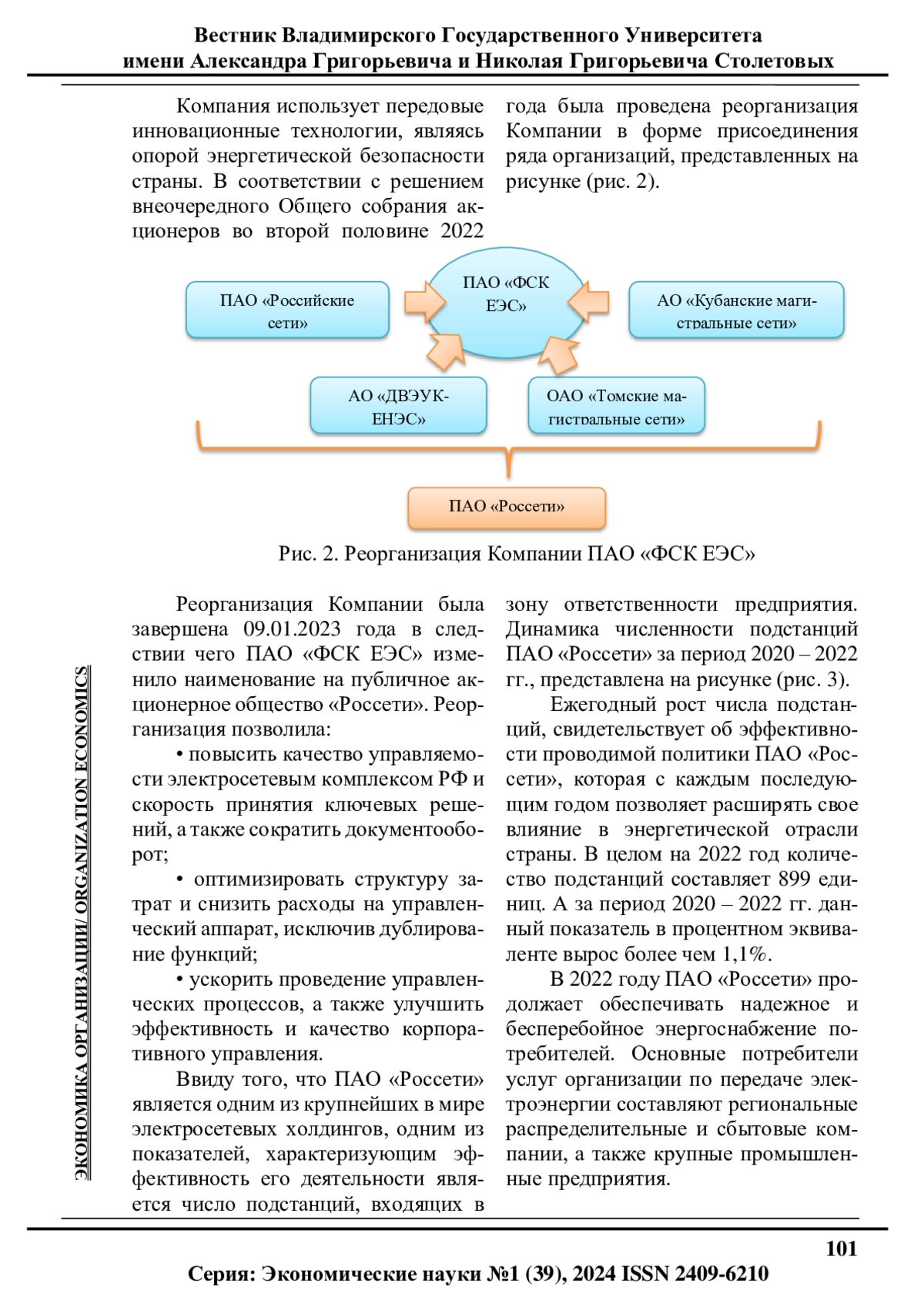 Вестник Владимирского Государственного Университета имени Александра Григорьевича и Николая Григорьевича Столетовых

Компания использует передовые инновационные технологии, являясь опорой энергетической безопасности страны. В соответствии с решением внеочередного Общего собрания акционеров во второй половине 2022 года была проведена реорганизация Компании в форме присоединения ряда организаций, представленных на рисунке (рис. 2).

ПАО «Российские сети»

ПАО «ФСК ЕЭС»

АО «Кубанские магистральные сети»

АО «ДВЭУК-ЕНЭС»

ОАО «Томские магистральные сети»

ПАО «Россети»

Рис. 2. Реорганизация Компании ПАО «ФСК ЕЭС»

Реорганизация Компании была завершена 09.01.2023 года в следствии чего ПАО «ФСК ЕЭС» изменило наименование на публичное акционерное общество «Россети». Реорганизация позволила:

• повысить качество управляемости электросетевым комплексом РФ и скорость принятия ключевых решений, а также сократить документооборот;

• оптимизировать структуру затрат и снизить расходы на управленческий аппарат, исключив дублирование функций;

• ускорить проведение управленческих процессов, а также улучшить эффективность и качество корпоративного управления.

Ввиду того, что ПАО «Россети» является одним из крупнейших в мире электросетевых холдингов, одним из показателей, характеризующим эффективность его деятельности является число подстанций, входящих в зону ответственности предприятия. Динамика численности подстанций ПАО «Россети» за период 2020 – 2022 гг., представлена на рисунке (рис. 3).

Ежегодный рост числа подстанций, свидетельствует об эффективности проводимой политики ПАО «Россети», которая с каждым последующим годом позволяет расширять свое влияние в энергетической отрасли страны. В целом на 2022 год количество подстанций составляет 899 единиц. А за период 2020 – 2022 гг. данный показатель в процентном эквиваленте вырос более чем 1,1%.

В 2022 году ПАО «Россети» продолжает обеспечивать надежное и бесперебойное энергоснабжение потребителей. Основные потребители услуг организации по передаче электроэнергии составляют региональные распределительные и сбытовые компании, а также крупные промышленные предприятия.

ЭКОНОМИКА ОРГАНИЗАЦИИ/ ORGANIZATION ECONOMICS

101

Серия: Экономические науки №1 (39), 2024 ISSN 2409-6210